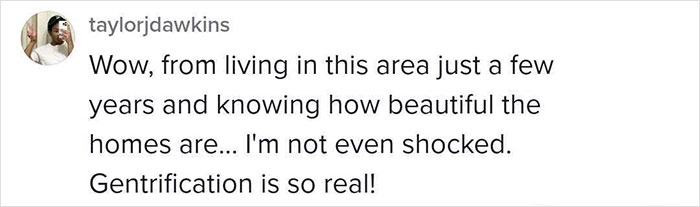 taylorjdawkins

Wow, from living in this area just a few years and knowing how beautiful the homes are... I'm not even shocked. Gentrification is so real!